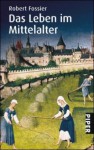 Robert Fossier
Das Leben im Mittelalter

PIPER